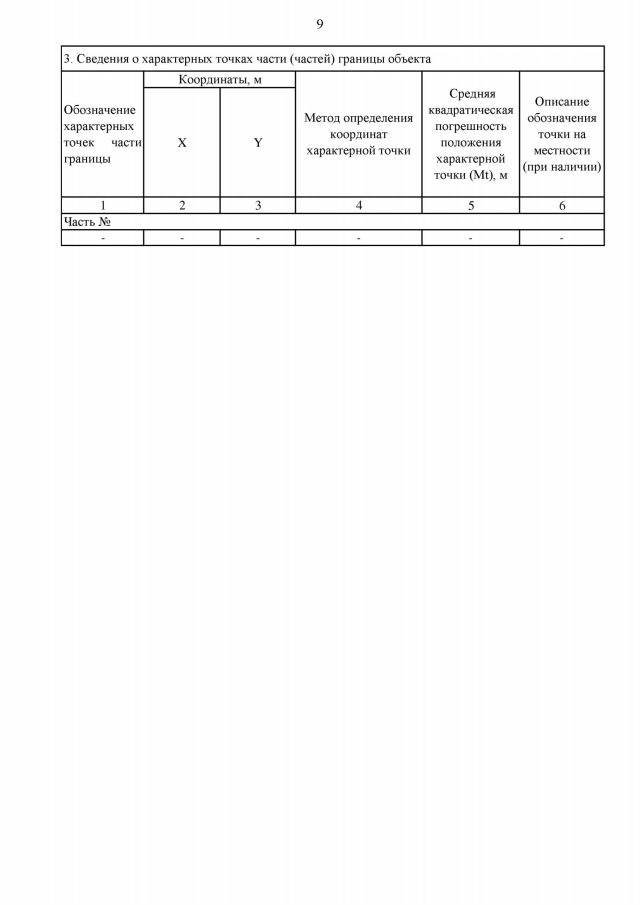 9

3. Сведения о характерных точках части (частей) границы объекта

| Обозначение характерных точек части границы | Координаты, м X | Координаты, м Y | Метод определения координат характерной точки | Средняя квадратическая погрешность положения характерной точки (Mt), м | Описание обозначения точки на местности (при наличии) |
|---|---|---|---|---|---|
| 1 | 2 | 3 | 4 | 5 | 6 |
| Часть № | | | | | |
| - | - | - | - | - | - |